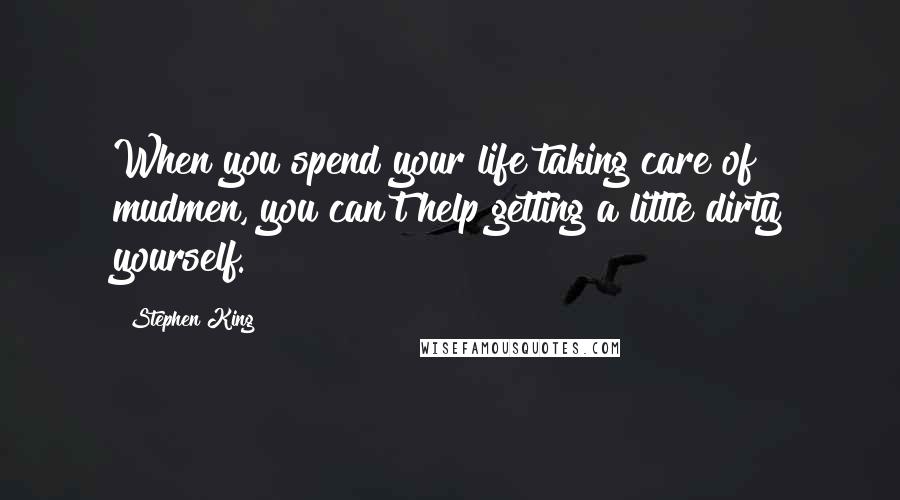 When you spend your life taking care of mudmen, you can't help getting a little dirty yourself.

Stephen King

WISEFAMOUSQUOTES.COM